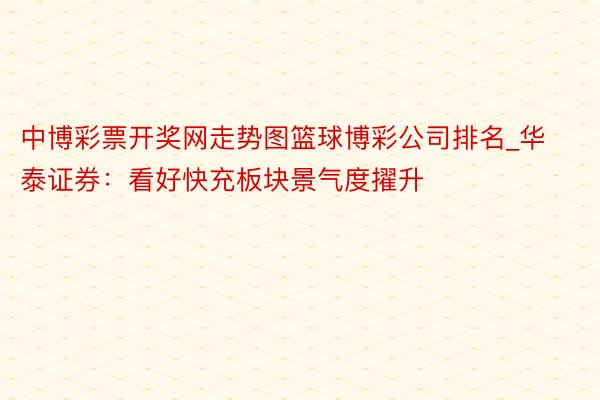 中博彩票开奖网走势图篮球博彩公司排名_华泰证券：看好快充板块景气度擢升